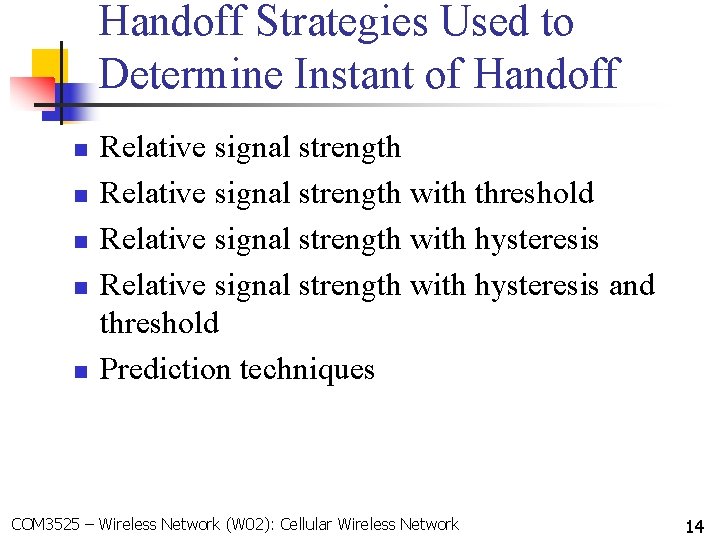 Handoff Strategies Used to Determine Instant of Handoff

- Relative signal strength
- Relative signal strength with threshold
- Relative signal strength with hysteresis
- Relative signal strength with hysteresis and threshold
- Prediction techniques

COM3525 – Wireless Network (W02): Cellular Wireless Network

14